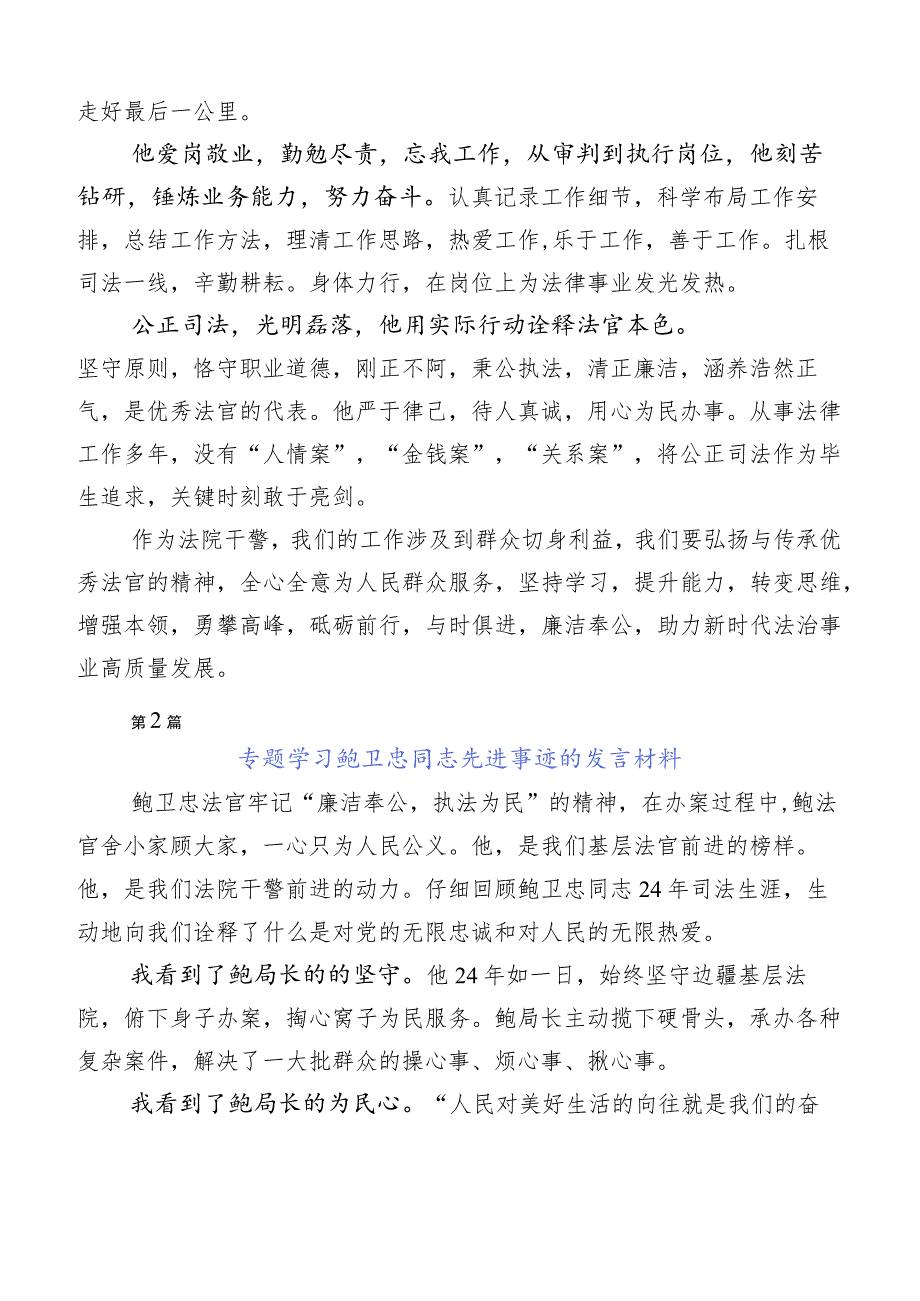 走好最后一公里。

他爱岗敬业，勤勉尽责，忘我工作，从审判到执行岗位，他刻苦钻研，锤炼业务能力，努力奋斗。认真记录工作细节，科学布局工作安排，总结工作方法，理清工作思路，热爱工作，乐于工作，善于工作。扎根司法一线，辛勤耕耘。身体力行，在岗位上为法律事业发光发热。

公正司法，光明磊落，他用实际行动诠释法官本色。

坚守原则，恪守职业道德，刚正不阿，秉公执法，清正廉洁，涵养浩然正气，是优秀法官的代表。他严于律己，待人真诚，用心为民办事。从事法律工作多年，没有“人情案”，“金钱案”，“关系案”，将公正司法作为毕生追求，关键时刻敢于亮剑。

作为法院干警，我们的工作涉及到群众切身利益，我们要弘扬与传承优秀法官的精神，全心全意为人民群众服务，坚持学习，提升能力，转变思维，增强本领，勇攀高峰，砥砺前行，与时俱进，廉洁奉公，助力新时代法治事业高质量发展。

第2篇

专题学习鲍卫忠同志先进事迹的发言材料

鲍卫忠法官牢记“廉洁奉公，执法为民”的精神，在办案过程中，鲍法官舍小家顾大家，一心只为人民公义。他，是我们基层法官前进的榜样。他，是我们法院干警前进的动力。仔细回顾鲍卫忠同志24年司法生涯，生动地向我们诠释了什么是对党的无限忠诚和对人民的无限热爱。

我看到了鲍局长的的坚守。他24年如一日，始终坚守边疆基层法院，俯下身子办案，掏心窝子为民服务。鲍局长主动揽下硬骨头，承办各种复杂案件，解决了一大批群众的操心事、烦心事、揪心事。

我看到了鲍局长的为民心。“人民对美好生活的向往就是我们的奋